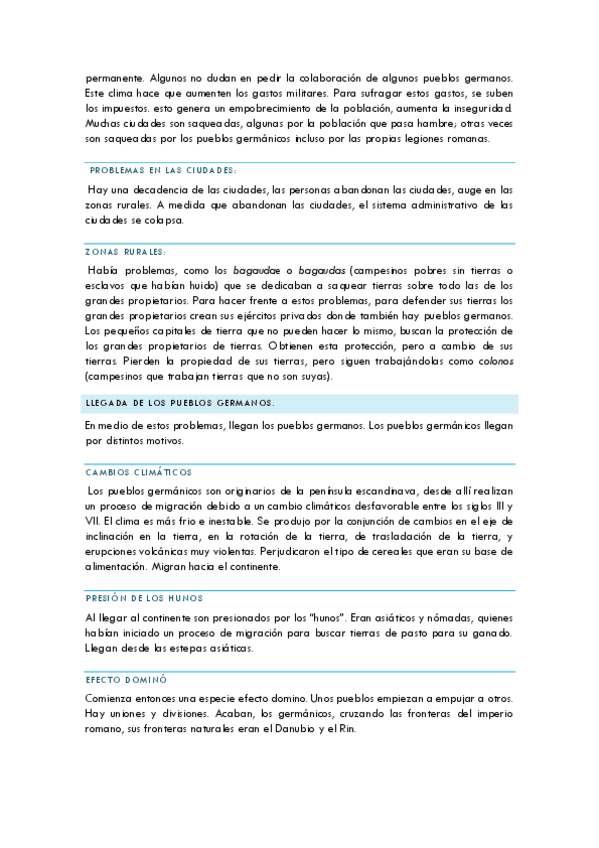 permanente. Algunos no dudan en pedir la colaboración de algunos pueblos germanos. Este clima hace que aumenten los gastos militares. Para sufragar estos gastos, se suben los impuestos. esto genera un empobrecimiento de la población, aumenta la inseguridad. Muchas ciudades son saqueadas, algunas por la población que pasa hambre; otras veces son saqueadas por los pueblos germánicos incluso por las propias legiones romanas.

PROBLEMAS EN LAS CIUDADES:

Hay una decadencia de las ciudades, las personas abandonan las ciudades, auge en las zonas rurales. A medida que abandonan las ciudades, el sistema administrativo de las ciudades se colapsa.

ZONAS RURALES:

Había problemas, como los bagaudae o bagaudas (campesinos pobres sin tierras o esclavos que habían huido) que se dedicaban a saquear tierras sobre todo las de los grandes propietarios. Para hacer frente a estos problemas, para defender sus tierras los grandes propietarios crean sus ejércitos privados donde también hay pueblos germanos. Los pequeños capitales de tierra que no pueden hacer lo mismo, buscan la protección de los grandes propietarios de tierras. Obtienen esta protección, pero a cambio de sus tierras. Pierden la propiedad de sus tierras, pero siguen trabajándolas como colonos (campesinos que trabajan tierras que no son suyas).

LLEGADA DE LOS PUEBLOS GERMANOS.

En medio de estos problemas, llegan los pueblos germanos. Los pueblos germánicos llegan por distintos motivos.

CAMBIOS CLIMÁTICOS

Los pueblos germánicos son originarios de la península escandinava, desde allí realizan un proceso de migración debido a un cambio climáticos desfavorable entre los siglos III y VII. El clima es más frio e inestable. Se produjo por la conjunción de cambios en el eje de inclinación en la tierra, en la rotación de la tierra, de trasladación de la tierra, y erupciones volcánicas muy violentas. Perjudicaron el tipo de cereales que eran su base de alimentación. Migran hacia el continente.

PRESIÓN DE LOS HUNOS

Al llegar al continente son presionados por los "hunos". Eran asiáticos y nómadas, quienes habían iniciado un proceso de migración para buscar tierras de pasto para su ganado. Llegan desde las estepas asiáticas.

EFECTO DOMINÓ

Comienza entonces una especie efecto domino. Unos pueblos empiezan a empujar a otros. Hay uniones y divisiones. Acaban, los germánicos, cruzando las fronteras del imperio romano, sus fronteras naturales eran el Danubio y el Rin.